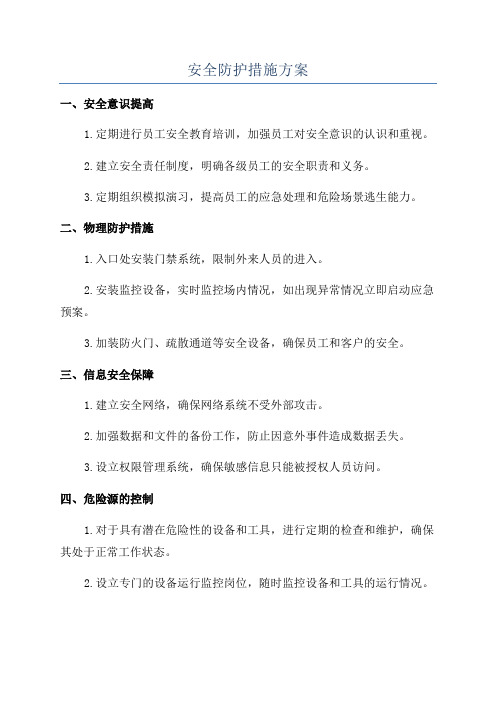 安全防护措施方案

一、安全意识提高

1.定期进行员工安全教育培训，加强员工对安全意识的认识和重视。

2.建立安全责任制度，明确各级员工的安全职责和义务。

3.定期组织模拟演习，提高员工的应急处理和危险场景逃生能力。

二、物理防护措施

1.入口处安装门禁系统，限制外来人员的进入。

2.安装监控设备，实时监控场内情况，如出现异常情况立即启动应急预案。

3.加装防火门、疏散通道等安全设备，确保员工和客户的安全。

三、信息安全保障

1.建立安全网络，确保网络系统不受外部攻击。

2.加强数据和文件的备份工作，防止因意外事件造成数据丢失。

3.设立权限管理系统，确保敏感信息只能被授权人员访问。

四、危险源的控制

1.对于具有潜在危险性的设备和工具，进行定期的检查和维护，确保其处于正常工作状态。

2.设立专门的设备运行监控岗位，随时监控设备和工具的运行情况。